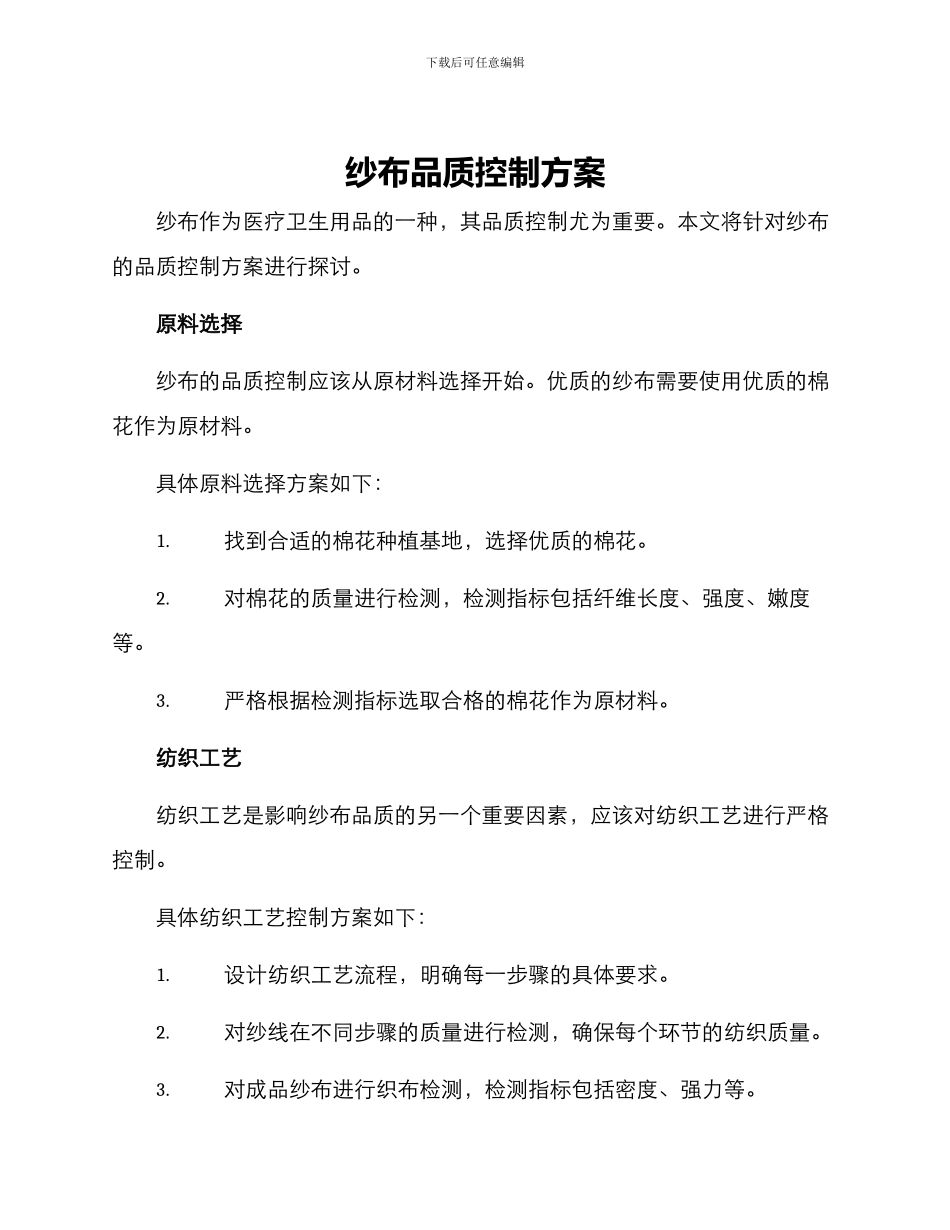 下载后可任意编辑

纱布品质控制方案

纱布作为医疗卫生用品的一种，其品质控制尤为重要。本文将针对纱布的品质控制方案进行探讨。

原料选择

纱布的品质控制应该从原材料选择开始。优质的纱布需要使用优质的棉花作为原材料。

具体原料选择方案如下：

1. 找到合适的棉花种植基地，选择优质的棉花。

2. 对棉花的质量进行检测，检测指标包括纤维长度、强度、嫩度等。

3. 严格根据检测指标选取合格的棉花作为原材料。

纺织工艺

纺织工艺是影响纱布品质的另一个重要因素，应该对纺织工艺进行严格控制。

具体纺织工艺控制方案如下：

1. 设计纺织工艺流程，明确每一步骤的具体要求。

2. 对纱线在不同步骤的质量进行检测，确保每个环节的纺织质量。

3. 对成品纱布进行织布检测，检测指标包括密度、强力等。